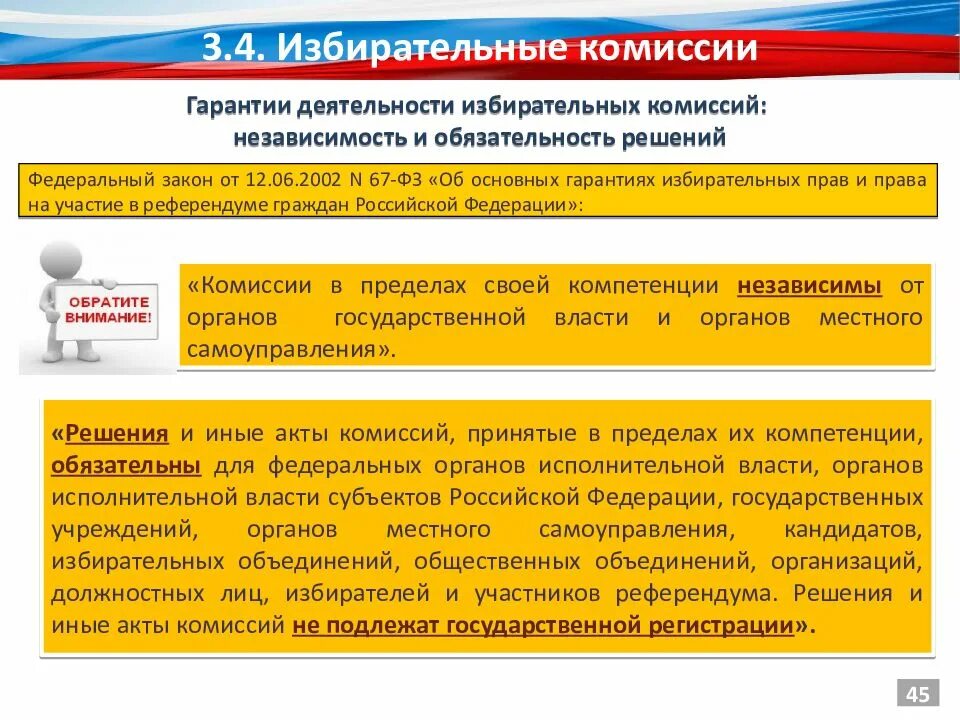 3.4. Избирательные комиссии

Гарантии деятельности избирательных комиссий: независимость и обязательность решений

Федеральный закон от 12.06.2002 N 67-ФЗ «Об основных гарантиях избирательных прав и права на участие в референдуме граждан Российской Федерации»:

ОБРАТИТЕ ВНИМАНИЕ!

«Комиссии в пределах своей компетенции независимы от органов государственной власти и органов местного самоуправления».

«Решения и иные акты комиссий, принятые в пределах их компетенции, обязательны для федеральных органов исполнительной власти, органов исполнительной власти субъектов Российской Федерации, государственных учреждений, органов местного самоуправления, кандидатов, избирательных объединений, общественных объединений, организаций, должностных лиц, избирателей и участников референдума. Решения и иные акты комиссий не подлежат государственной регистрации».

45